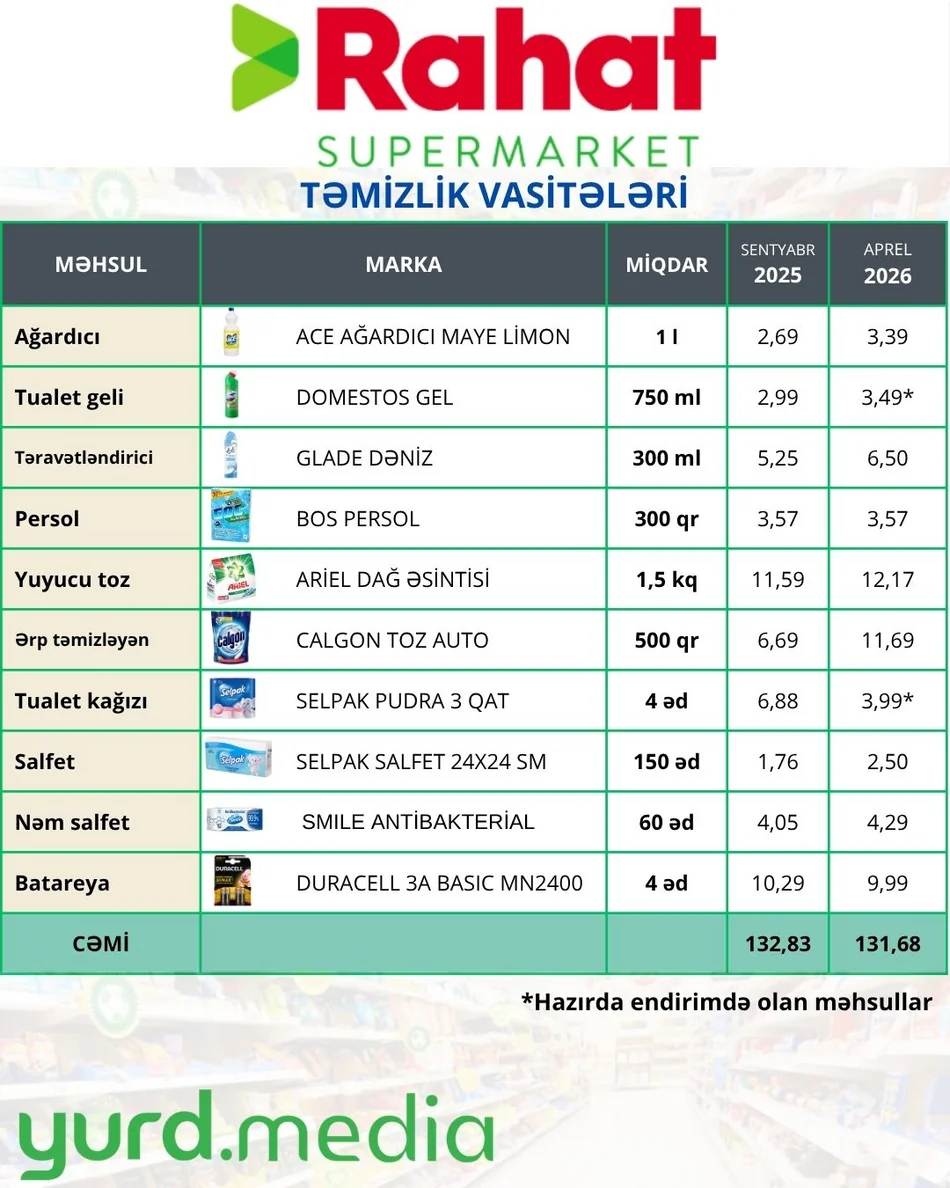 Rahat
SUPERMARKET
TƏMİZLİK VASİTƏLƏRİ

| MƏHSUL | MARKA | MİQDAR | SENTYABR 2025 | APREL 2026 |
|---|---|---|---|---|
| Ağardıcı | ACE AĞARDICI MAYE LİMON | 1 l | 2,69 | 3,39 |
| Tualet geli | DOMESTOS GEL | 750 ml | 2,99 | 3,49* |
| Təravətləndirici | GLADE DƏNİZ | 300 ml | 5,25 | 6,50 |
| Persol | BOS PERSOL | 300 qr | 3,57 | 3,57 |
| Yuyucu toz | ARİEL DAĞ ƏSİNTİSİ | 1,5 kq | 11,59 | 12,17 |
| Ərp təmizləyən | CALGON TOZ AUTO | 500 qr | 6,69 | 11,69 |
| Tualet kağızı | SELPAK PUDRA 3 QAT | 4 əd | 6,88 | 3,99* |
| Salfet | SELPAK SALFET 24X24 SM | 150 əd | 1,76 | 2,50 |
| Nəm salfet | SMILE ANTİBAKTERİAL | 60 əd | 4,05 | 4,29 |
| Batareya | DURACELL 3A BASIC MN2400 | 4 əd | 10,29 | 9,99 |
| CƏMİ | | | 132,83 | 131,68 |

*Hazırda endirimdə olan məhsullar

yurd.media